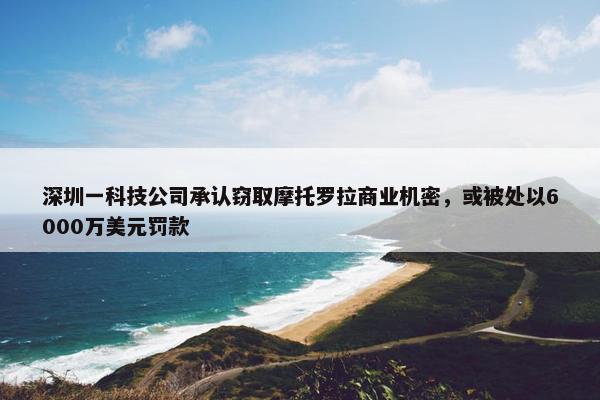 深圳一科技公司承认窃取摩托罗拉商业机密，或被处以6000万美元罚款